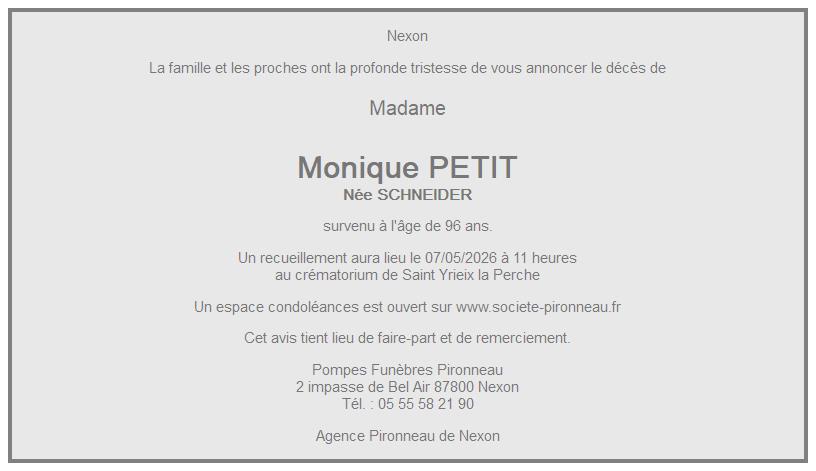 Nexon

La famille et les proches ont la profonde tristesse de vous annoncer le décès de

Madame

Monique PETIT
Née SCHNEIDER

survenu à l'âge de 96 ans.

Un recueillement aura lieu le 07/05/2026 à 11 heures
au crématorium de Saint Yrieix la Perche

Un espace condoléances est ouvert sur www.societe-pironneau.fr

Cet avis tient lieu de faire-part et de remerciement.

Pompes Funèbres Pironneau
2 impasse de Bel Air 87800 Nexon
Tél. : 05 55 58 21 90

Agence Pironneau de Nexon